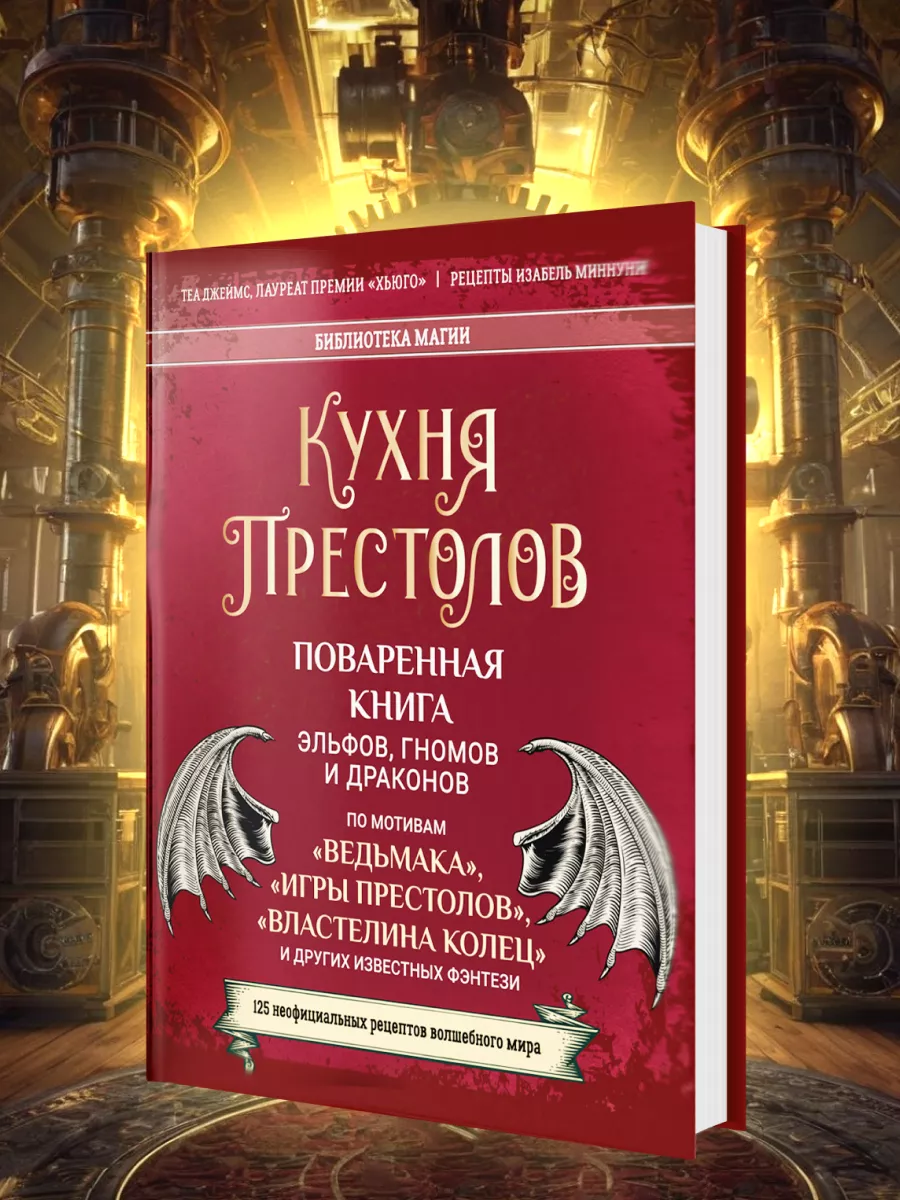 ТЕА ДЖЕЙМС, ЛАУРЕАТ ПРЕМИИ «ХЬЮГО» | РЕЦЕПТЫ ИЗАБЕЛЬ МИННУНИ

БИБЛИОТЕКА МАГИИ

КУХНЯ ПРЕСТОЛОВ

ПОВАРЕННАЯ КНИГА ЭЛЬФОВ, ГНОМОВ И ДРАКОНОВ

ПО МОТИВАМ «ВЕДЬМАКА», «ИГРЫ ПРЕСТОЛОВ», «ВЛАСТЕЛИНА КОЛЕЦ» И ДРУГИХ ИЗВЕСТНЫХ ФЭНТЕЗИ

125 неофициальных рецептов волшебного мира